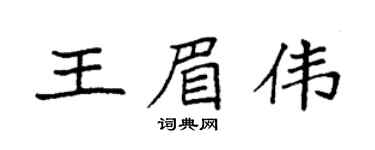 王眉伟

词典网